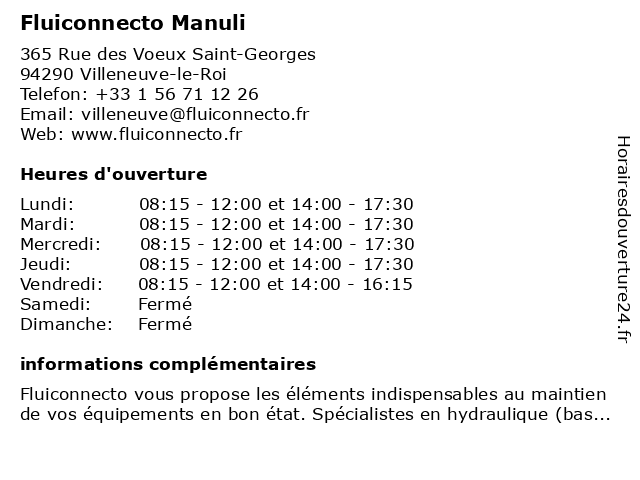 Fluiconnecto Manuli

365 Rue des Voeux Saint-Georges
94290 Villeneuve-le-Roi
Telefon: +33 1 56 71 12 26
Email: villeneuve@fluiconnecto.fr
Web: www.fluiconnecto.fr

Heures d'ouverture

| | |
|---|---|
| Lundi: | 08:15 - 12:00 et 14:00 - 17:30 |
| Mardi: | 08:15 - 12:00 et 14:00 - 17:30 |
| Mercredi: | 08:15 - 12:00 et 14:00 - 17:30 |
| Jeudi: | 08:15 - 12:00 et 14:00 - 17:30 |
| Vendredi: | 08:15 - 12:00 et 14:00 - 16:15 |
| Samedi: | Fermé |
| Dimanche: | Fermé |

informations complémentaires

Fluiconnecto vous propose les éléments indispensables au maintien de vos équipements en bon état. Spécialistes en hydraulique (bas...

Horairesdouverture24.fr